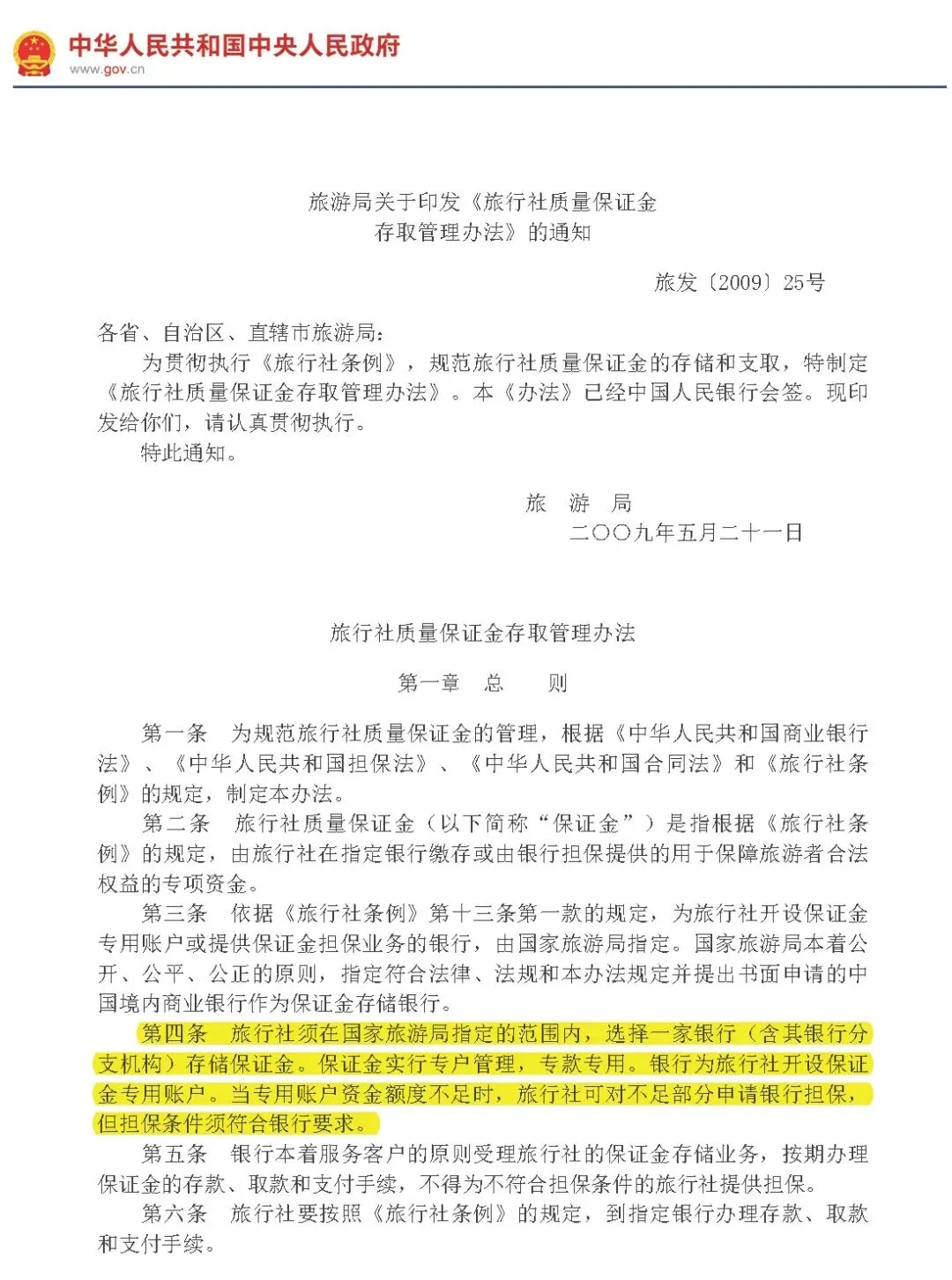 中华人民共和国中央人民政府
www.gov.cn

旅游局关于印发《旅行社质量保证金存取管理办法》的通知

旅发〔2009〕25号

各省、自治区、直辖市旅游局：

为贯彻执行《旅行社条例》，规范旅行社质量保证金的存储和支取，特制定《旅行社质量保证金存取管理办法》。本《办法》已经中国人民银行会签。现印发给你们，请认真贯彻执行。

特此通知。

旅　游　局
二〇〇九年五月二十一日

旅行社质量保证金存取管理办法

第一章　总　　则

第一条　为规范旅行社质量保证金的管理，根据《中华人民共和国商业银行法》、《中华人民共和国担保法》、《中华人民共和国合同法》和《旅行社条例》的规定，制定本办法。

第二条　旅行社质量保证金（以下简称“保证金”）是指根据《旅行社条例》的规定，由旅行社在指定银行缴存或由银行担保提供的用于保障旅游者合法权益的专项资金。

第三条　依据《旅行社条例》第十三条第一款的规定，为旅行社开设保证金专用账户或提供保证金担保业务的银行，由国家旅游局指定。国家旅游局本着公开、公平、公正的原则，指定符合法律、法规和本办法规定并提出书面申请的中国境内商业银行作为保证金存储银行。

第四条　旅行社须在国家旅游局指定的范围内，选择一家银行（含其银行分支机构）存储保证金。保证金实行专户管理，专款专用。银行为旅行社开设保证金专用账户。当专用账户资金额度不足时，旅行社可对不足部分申请银行担保，但担保条件须符合银行要求。

第五条　银行本着服务客户的原则受理旅行社的保证金存储业务，按期办理保证金的存款、取款和支付手续，不得为不符合担保条件的旅行社提供担保。

第六条　旅行社要按照《旅行社条例》的规定，到指定银行办理存款、取款和支付手续。